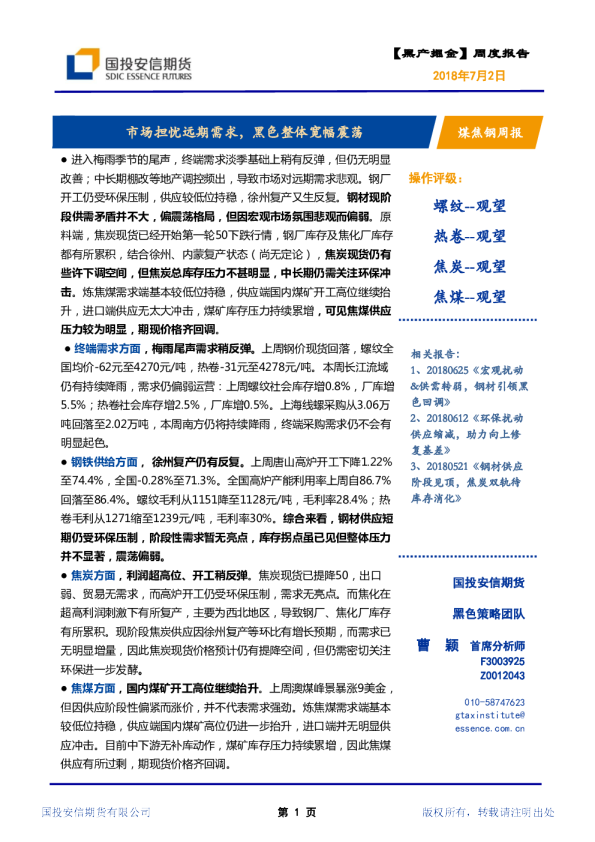 国投安信期货
SDIC ESSENCE FUTURES

【黑产掘金】周度报告
2018年7月2日

市场担忧远期需求，黑色整体宽幅震荡

煤焦钢周报

● 进入梅雨季节的尾声，终端需求淡季基础上稍有反弹，但仍无明显改善；中长期棚改等地产调控频出，导致市场对远期需求悲观。钢厂开工仍受环保压制，供应较低位持稳，徐州复产又生反复。钢材现阶段供需矛盾并不大，偏震荡格局，但因宏观市场氛围悲观而偏弱。原料端，焦炭现货已经开始第一轮50下跌行情，钢厂库存及焦化厂库存都有所累积，结合徐州、内蒙复产状态（尚无定论），焦炭现货仍有些许下调空间，但焦炭总库存压力不甚明显，中长期仍需关注环保冲击。炼焦煤需求端基本较低位持稳，供应端国内煤矿开工高位继续抬升，进口端供应无太大冲击，煤矿库存压力持续累增，可见焦煤供应压力较为明显，期现价格齐回调。

● 终端需求方面，梅雨尾声需求稍反弹。上周钢价现货回落，螺纹全国均价-62元至4270元/吨，热卷-31元至4278元/吨。本周长江流域仍有持续降雨，需求仍偏弱运营：上周螺纹社会库存增0.8%，厂库增5.5%；热卷社会库存增2.5%，厂库增0.5%。上海线螺采购从3.06万吨回落至2.02万吨，本周南方仍将持续降雨，终端采购需求仍不会有明显起色。

● 钢铁供给方面，徐州复产仍有反复。上周唐山高炉开工下降1.22%至74.4%，全国-0.28%至71.3%。全国高炉产能利用率上周自86.7%回落至86.4%。螺纹毛利从1151降至1128元/吨，毛利率28.4%；热卷毛利从1271缩至1239元/吨，毛利率30%。综合来看，钢材供应短期仍受环保压制，阶段性需求暂无亮点，库存拐点虽已见但整体压力并不显著，震荡偏弱。

● 焦炭方面，利润超高位、开工稍反弹。焦炭现货已提降50，出口弱、贸易无需求，而高炉开工仍受环保压制，需求无亮点。而焦化在超高利润刺激下有所复产，主要为西北地区，导致钢厂、焦化厂库存有所累积。现阶段焦炭供应因徐州复产等环比有增长预期，而需求已无明显增量，因此焦炭现货价格预计仍有提降空间，但仍需密切关注环保进一步发酵。

● 焦煤方面，国内煤矿开工高位继续抬升。上周澳煤峰景暴涨9美金，但因供应阶段性偏紧而涨价，并不代表需求强劲。炼焦煤需求端基本较低位持稳，供应端国内煤矿高位仍进一步抬升，进口端并无明显供应冲击。目前中下游无补库动作，煤矿库存压力持续累增，因此焦煤供应有所过剩，期现货价格齐回调。

操作评级：
螺纹--观望
热卷--观望
焦炭--观望
焦煤--观望

相关报告：
1、20180625《宏观扰动&供需转弱，钢材引领黑色回调》
2、20180612《环保扰动供应缩减，助力向上修复基差》
3、20180521《钢材供应阶段见顶，焦炭双轨待库存消化》

国投安信期货
黑色策略团队
曹 颖 首席分析师
F3003925
Z0012043
010-58747623
gtaxinstitute@essence.com.cn

国投安信期货有限公司 第 1 页 版权所有，转载请注明出处